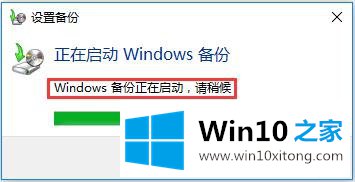 设置备份

正在启动 Windows 备份

Windows 备份正在启动，请稍候

Win10 之家
www.win10xitong.com